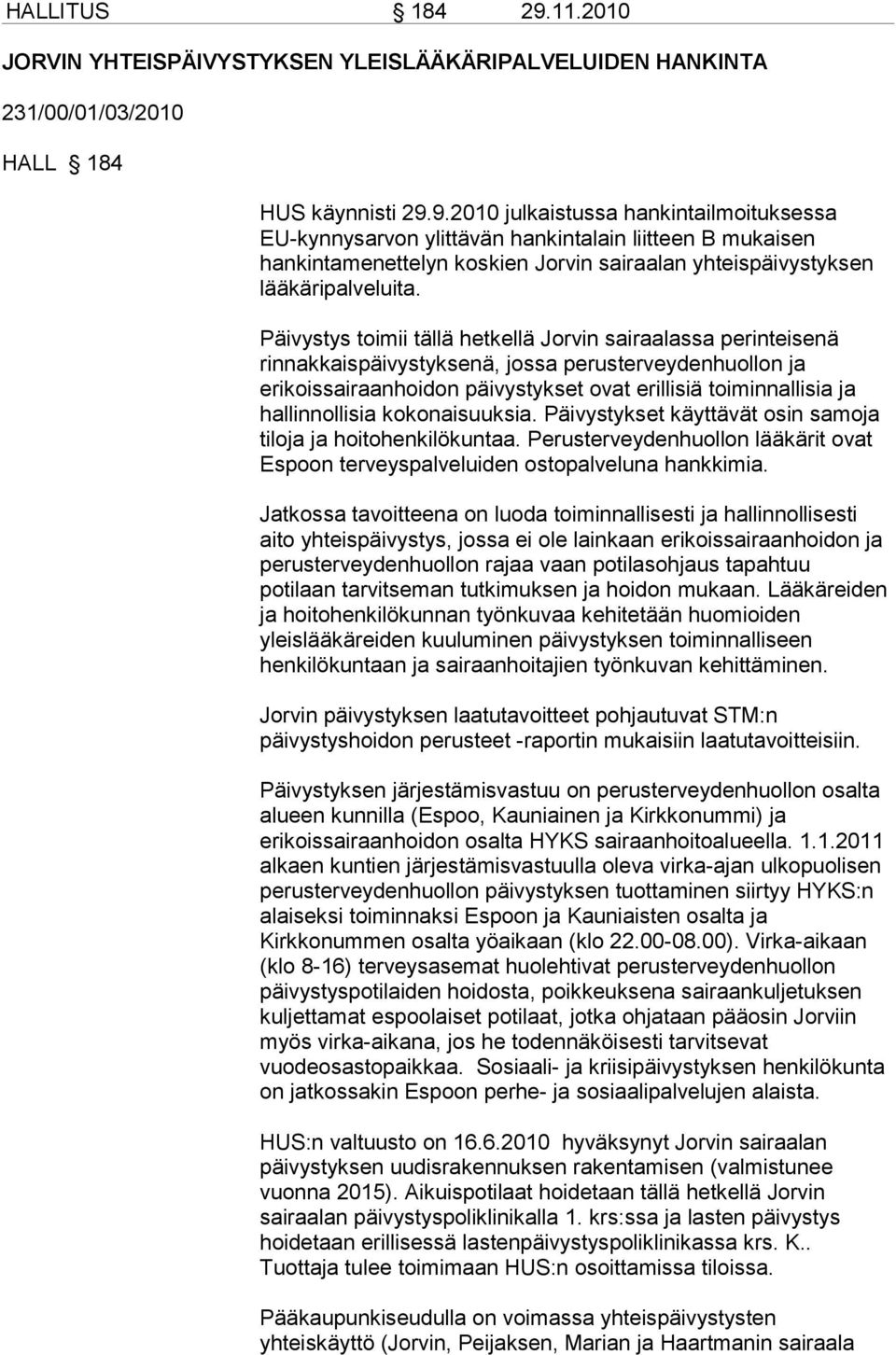 HALLITUS § 184 29.11.2010

JORVIN YHTEISPÄIVYSTYKSEN YLEISLÄÄKÄRIPALVELUIDEN HANKINTA

231/00/01/03/2010

HALL § 184

HUS käynnisti 29.9.2010 julkaistussa hankintailmoituksessa EU-kynnysarvon ylittävän hankintalain liitteen B mukaisen hankintamenettelyn koskien Jorvin sairaalan yhteispäivystyksen lääkäripalveluita.

Päivystys toimii tällä hetkellä Jorvin sairaalassa perinteisenä rinnakkaispäivystyksenä, jossa perusterveydenhuollon ja erikoissairaanhoidon päivystykset ovat erillisiä toiminnallisia ja hallinnollisia kokonaisuuksia. Päivystykset käyttävät osin samoja tiloja ja hoitohenkilökuntaa. Perusterveydenhuollon lääkärit ovat Espoon terveyspalveluiden ostopalveluna hankkimia.

Jatkossa tavoitteena on luoda toiminnallisesti ja hallinnollisesti aito yhteispäivystys, jossa ei ole lainkaan erikoissairaanhoidon ja perusterveydenhuollon rajaa vaan potilasohjaus tapahtuu potilaan tarvitseman tutkimuksen ja hoidon mukaan. Lääkäreiden ja hoitohenkilökunnan työnkuvaa kehitetään huomioiden yleislääkäreiden kuuluminen päivystyksen toiminnalliseen henkilökuntaan ja sairaanhoitajien työnkuvan kehittäminen.

Jorvin päivystyksen laatutavoitteet pohjautuvat STM:n päivystyshoidon perusteet -raportin mukaisiin laatutavoitteisiin.

Päivystyksen järjestämisvastuu on perusterveydenhuollon osalta alueen kunnilla (Espoo, Kauniainen ja Kirkkonummi) ja erikoissairaanhoidon osalta HYKS sairaanhoitoalueella. 1.1.2011 alkaen kuntien järjestämisvastuulla oleva virka-ajan ulkopuolisen perusterveydenhuollon päivystyksen tuottaminen siirtyy HYKS:n alaiseksi toiminnaksi Espoon ja Kauniaisten osalta ja Kirkkonummen osalta yöaikaan (klo 22.00-08.00). Virka-aikaan (klo 8-16) terveysasemat huolehtivat perusterveydenhuollon päivystyspotilaiden hoidosta, poikkeuksena sairaankuljetuksen kuljettamat espoolaiset potilaat, jotka ohjataan pääosin Jorviin myös virka-aikana, jos he todennäköisesti tarvitsevat vuodeosastopaikkaa. Sosiaali- ja kriisipäivystyksen henkilökunta on jatkossakin Espoon perhe- ja sosiaalipalvelujen alaista.

HUS:n valtuusto on 16.6.2010 hyväksynyt Jorvin sairaalan päivystyksen uudisrakennuksen rakentamisen (valmistunee vuonna 2015). Aikuispotilaat hoidetaan tällä hetkellä Jorvin sairaalan päivystyspoliklinikalla 1. krs:ssa ja lasten päivystys hoidetaan erillisessä lastenpäivystyspoliklinikassa krs. K.. Tuottaja tulee toimimaan HUS:n osoittamissa tiloissa.

Pääkaupunkiseudulla on voimassa yhteispäivystysten yhteiskäyttö (Jorvin, Peijaksen, Marian ja Haartmanin sairaala